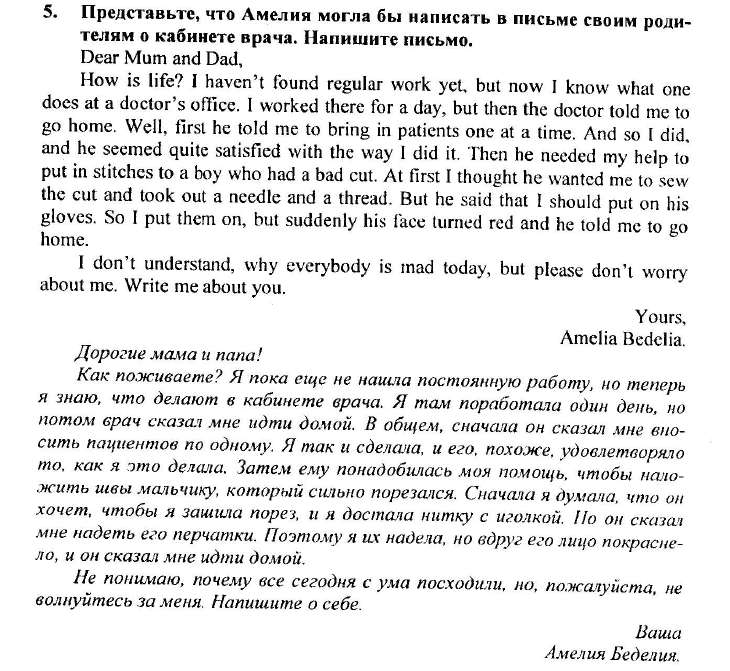 5. Представьте, что Амелия могла бы написать в письме своим родителям о кабинете врача. Напишите письмо.

Dear Mum and Dad,

How is life? I haven't found regular work yet, but now I know what one does at a doctor's office. I worked there for a day, but then the doctor told me to go home. Well, first he told me to bring in patients one at a time. And so I did, and he seemed quite satisfied with the way I did it. Then he needed my help to put in stitches to a boy who had a bad cut. At first I thought he wanted me to sew the cut and took out a needle and a thread. But he said that I should put on his gloves. So I put them on, but suddenly his face turned red and he told me to go home.

I don't understand, why everybody is mad today, but please don't worry about me. Write me about you.

Yours,
Amelia Bedelia.

Дорогие мама и папа!

Как поживаете? Я пока еще не нашла постоянную работу, но теперь я знаю, что делают в кабинете врача. Я там поработала один день, но потом врач сказал мне идти домой. В общем, сначала он сказал мне вносить пациентов по одному. Я так и сделала, и его, похоже, удовлетворяло то, как я это делала. Затем ему понадобилась моя помощь, чтобы наложить швы мальчику, который сильно порезался. Сначала я думала, что он хочет, чтобы я зашила порез, и я достала нитку с иголкой. Но он сказал мне надеть его перчатки. Поэтому я их надела, но вдруг его лицо покраснело, и он сказал мне идти домой.

Не понимаю, почему все сегодня с ума посходили, но, пожалуйста, не волнуйтесь за меня. Напишите о себе.

Ваша
Амелия Беделия.